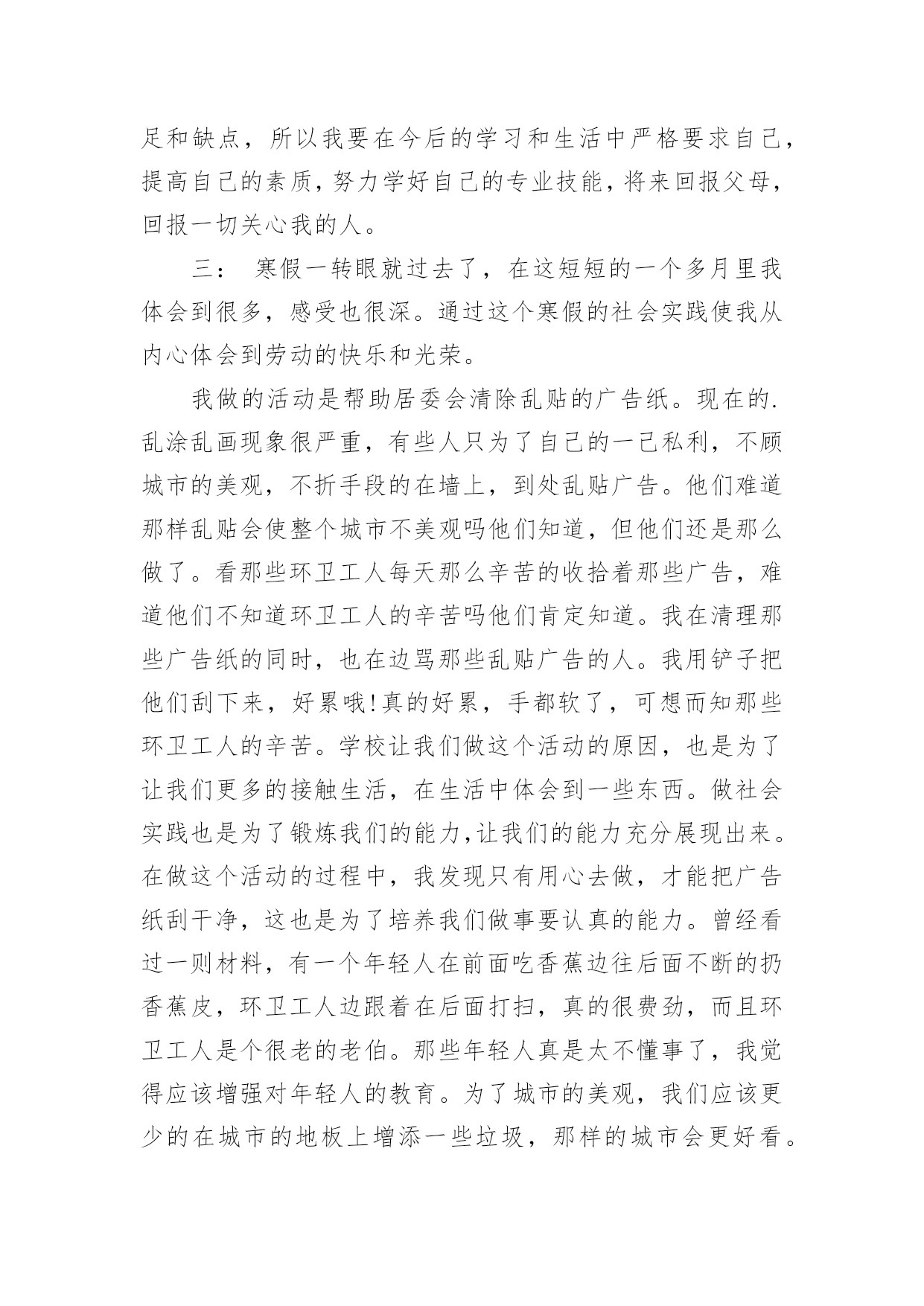 足和缺点，所以我要在今后的学习和生活中严格要求自己，提高自己的素质，努力学好自己的专业技能，将来回报父母，回报一切关心我的人。

三： 寒假一转眼就过去了，在这短短的一个多月里我体会到很多，感受也很深。通过这个寒假的社会实践使我从内心体会到劳动的快乐和光荣。

我做的活动是帮助居委会清除乱贴的广告纸。现在的.乱涂乱画现象很严重，有些人只为了自己的一己私利，不顾城市的美观，不折手段的在墙上，到处乱贴广告。他们难道那样乱贴会使整个城市不美观吗他们知道，但他们还是那么做了。看那些环卫工人每天那么辛苦的收拾着那些广告，难道他们不知道环卫工人的辛苦吗他们肯定知道。我在清理那些广告纸的同时，也在边骂那些乱贴广告的人。我用铲子把他们刮下来，好累哦!真的好累，手都软了，可想而知那些环卫工人的辛苦。学校让我们做这个活动的原因，也是为了让我们更多的接触生活，在生活中体会到一些东西。做社会实践也是为了锻炼我们的能力,让我们的能力充分展现出来。在做这个活动的过程中，我发现只有用心去做，才能把广告纸刮干净，这也是为了培养我们做事要认真的能力。曾经看过一则材料，有一个年轻人在前面吃香蕉边往后面不断的扔香蕉皮，环卫工人边跟着在后面打扫，真的很费劲，而且环卫工人是个很老的老伯。那些年轻人真是太不懂事了，我觉得应该增强对年轻人的教育。为了城市的美观，我们应该更少的在城市的地板上增添一些垃圾，那样的城市会更好看。